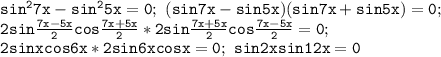 $\sin^2 7x - \sin^2 5x = 0;\ (\sin 7x - \sin 5x)(\sin 7x + \sin 5x) = 0;$
$2\sin\frac{7x-5x}{2}\cos\frac{7x+5x}{2} * 2\sin\frac{7x+5x}{2}\cos\frac{7x-5x}{2} = 0;$
$2\sin x\cos 6x * 2\sin 6x\cos x = 0;\ \sin 2x\sin 12x = 0$